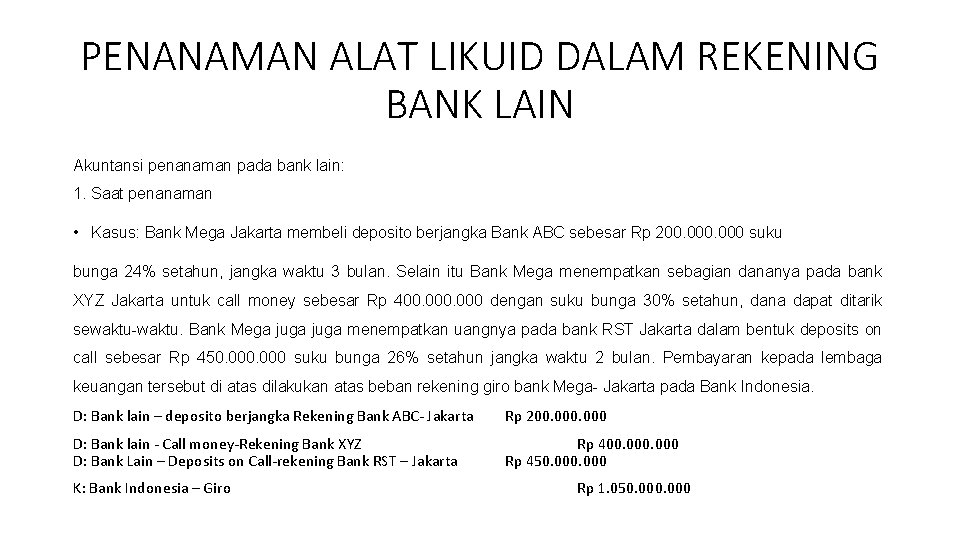 PENANAMAN ALAT LIKUID DALAM REKENING BANK LAIN

Akuntansi penanaman pada bank lain:

1. Saat penanaman

• Kasus: Bank Mega Jakarta membeli deposito berjangka Bank ABC sebesar Rp 200.000.000 suku

bunga 24% setahun, jangka waktu 3 bulan. Selain itu Bank Mega menempatkan sebagian dananya pada bank XYZ Jakarta untuk call money sebesar Rp 400.000.000 dengan suku bunga 30% setahun, dana dapat ditarik sewaktu-waktu. Bank Mega juga juga menempatkan uangnya pada bank RST Jakarta dalam bentuk deposits on call sebesar Rp 450.000.000 suku bunga 26% setahun jangka waktu 2 bulan. Pembayaran kepada lembaga keuangan tersebut di atas dilakukan atas beban rekening giro bank Mega- Jakarta pada Bank Indonesia.

D: Bank lain – deposito berjangka Rekening Bank ABC- Jakarta Rp 200.000.000

D: Bank lain - Call money-Rekening Bank XYZ Rp 400.000.000
D: Bank Lain – Deposits on Call-rekening Bank RST – Jakarta Rp 450.000.000

K: Bank Indonesia – Giro Rp 1.050.000.000